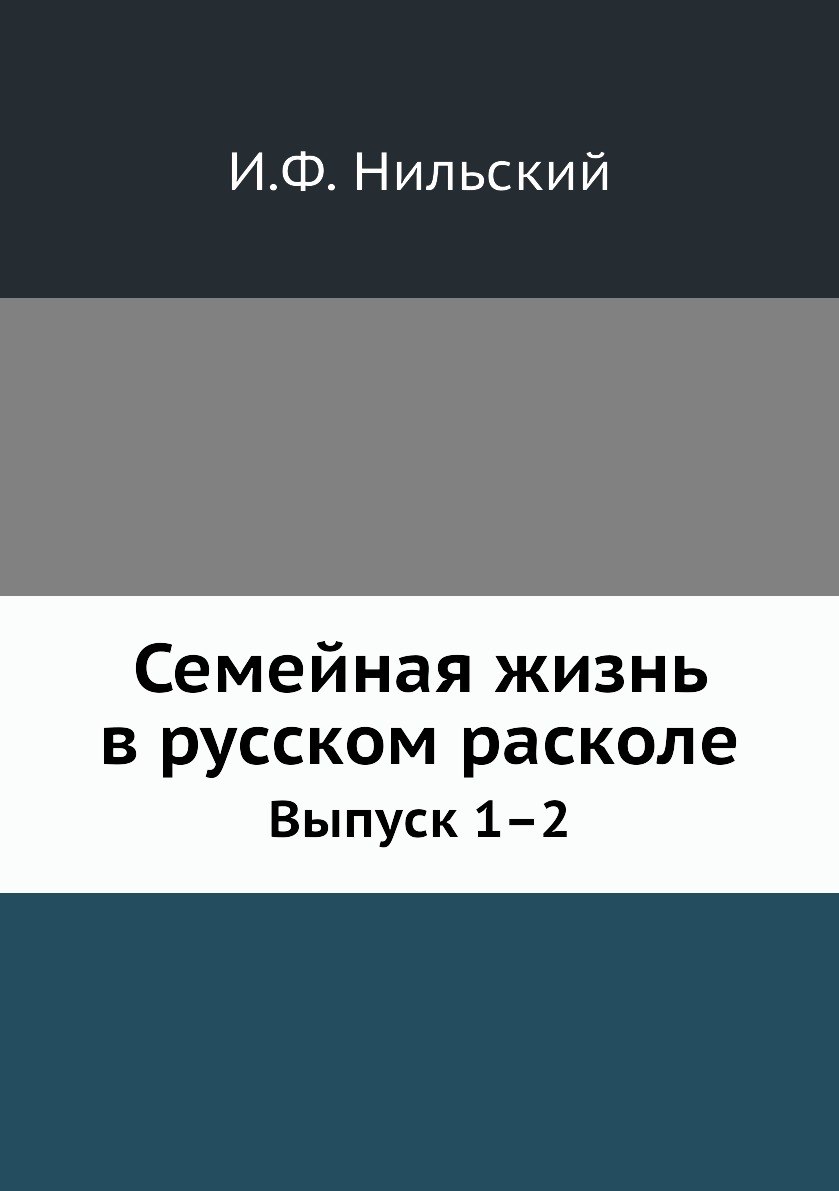 И.Ф. Нильский

Семейная жизнь в русском расколе

Выпуск 1–2